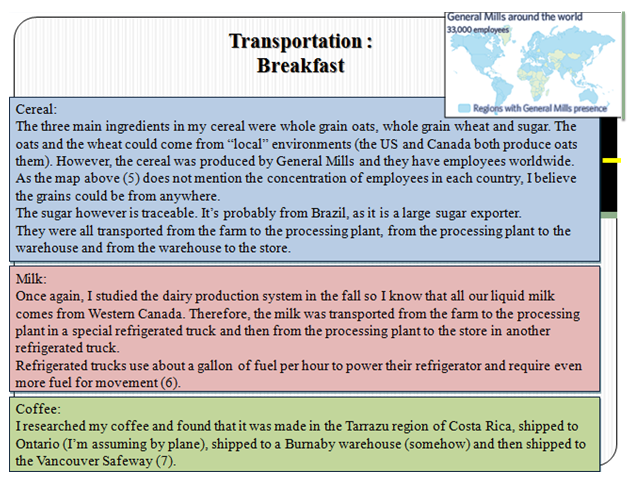 Transportation :
Breakfast

General Mills around the world
33,000 employees
Regions with General Mills presence

Cereal:
The three main ingredients in my cereal were whole grain oats, whole grain wheat and sugar. The oats and the wheat could come from "local" environments (the US and Canada both produce oats them). However, the cereal was produced by General Mills and they have employees worldwide. As the map above (5) does not mention the concentration of employees in each country, I believe the grains could be from anywhere.
The sugar however is traceable. It's probably from Brazil, as it is a large sugar exporter.
They were all transported from the farm to the processing plant, from the processing plant to the warehouse and from the warehouse to the store.

Milk:
Once again, I studied the dairy production system in the fall so I know that all our liquid milk comes from Western Canada. Therefore, the milk was transported from the farm to the processing plant in a special refrigerated truck and then from the processing plant to the store in another refrigerated truck.
Refrigerated trucks use about a gallon of fuel per hour to power their refrigerator and require even more fuel for movement (6).

Coffee:
I researched my coffee and found that it was made in the Tarrazu region of Costa Rica, shipped to Ontario (I'm assuming by plane), shipped to a Burnaby warehouse (somehow) and then shipped to the Vancouver Safeway (7).